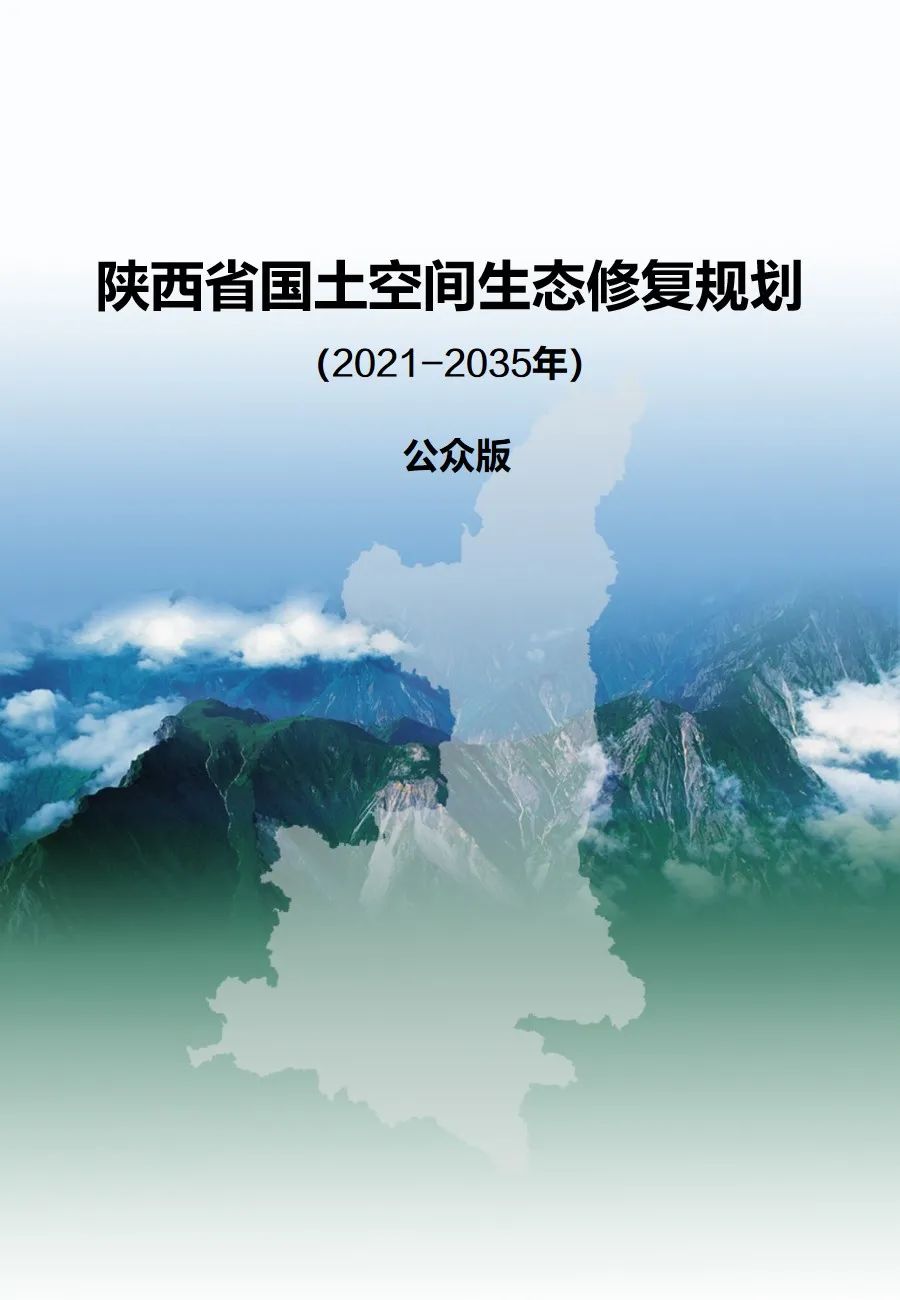 陕西省国土空间生态修复规划

(2021-2035年)

公众版